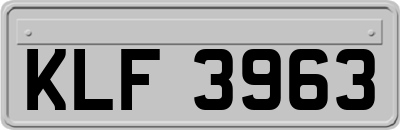 KLF 3963